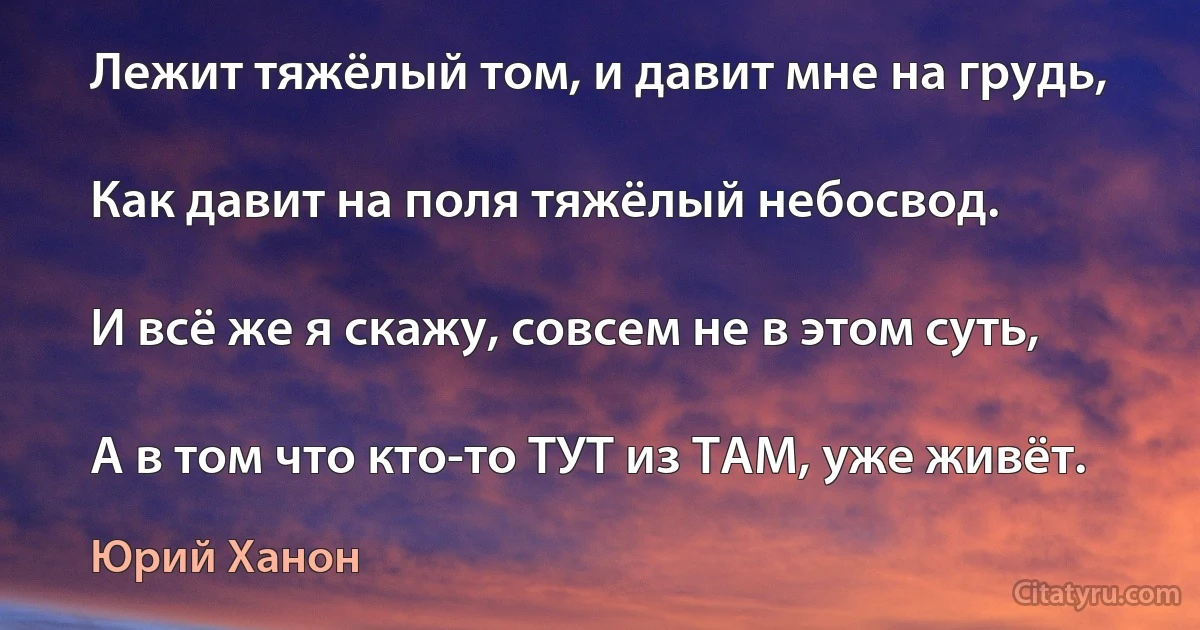 Лежит тяжёлый том, и давит мне на грудь,

Как давит на поля тяжёлый небосвод.

И всё же я скажу, совсем не в этом суть,

А в том что кто-то ТУТ из ТАМ, уже живёт.

Юрий Ханон

Citatyru.com